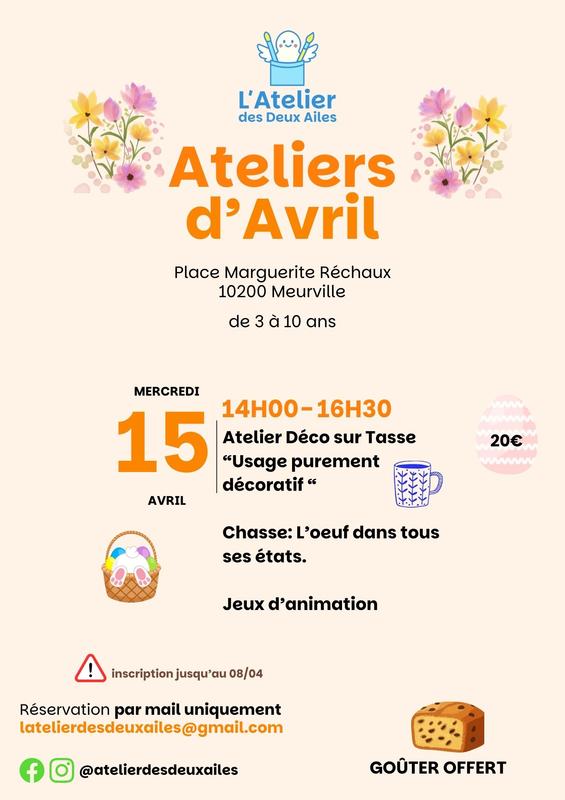 L'Atelier des Deux Ailes

Ateliers d'Avril

Place Marguerite Réchaux
10200 Meurville

de 3 à 10 ans

MERCREDI
15
AVRIL

14H00-16H30
Atelier Déco sur Tasse
"Usage purement décoratif "

20€

Chasse: L'oeuf dans tous ses états.

Jeux d'animation

inscription jusqu'au 08/04

Réservation par mail uniquement
latelierdesdeuxailes@gmail.com

@atelierdesdeuxailes

GOÛTER OFFERT